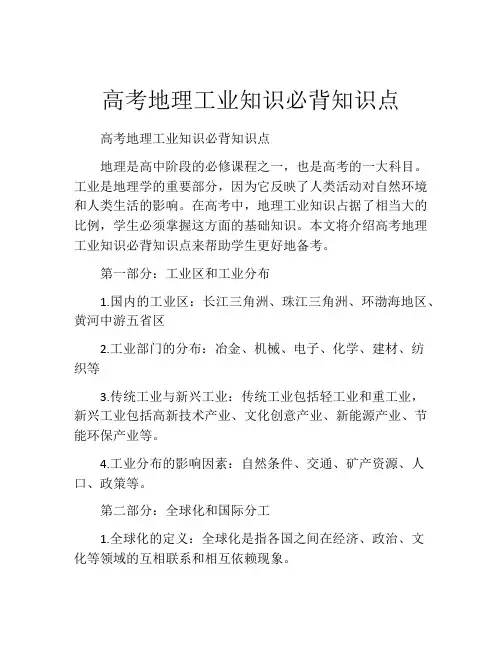 高考地理工业知识必背知识点

高考地理工业知识必背知识点

地理是高中阶段的必修课程之一，也是高考的一大科目。工业是地理学的重要部分，因为它反映了人类活动对自然环境和人类生活的影响。在高考中，地理工业知识占据了相当大的比例，学生必须掌握这方面的基础知识。本文将介绍高考地理工业知识必背知识点来帮助学生更好地备考。

第一部分：工业区和工业分布

1.国内的工业区：长江三角洲、珠江三角洲、环渤海地区、黄河中游五省区

2.工业部门的分布：冶金、机械、电子、化学、建材、纺织等

3.传统工业与新兴工业：传统工业包括轻工业和重工业，新兴工业包括高新技术产业、文化创意产业、新能源产业、节能环保产业等。

4.工业分布的影响因素：自然条件、交通、矿产资源、人口、政策等。

第二部分：全球化和国际分工

1.全球化的定义：全球化是指各国之间在经济、政治、文化等领域的互相联系和相互依赖现象。